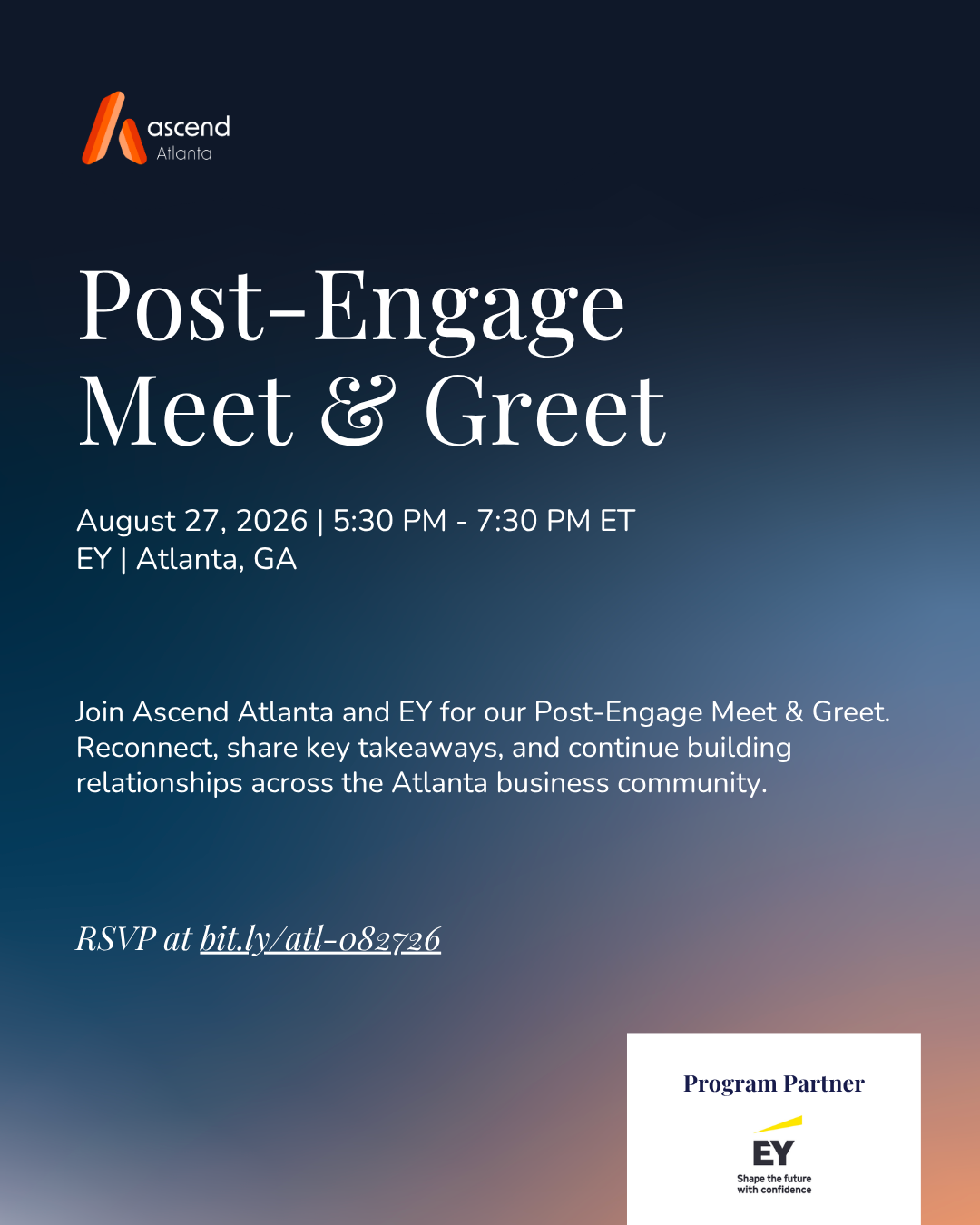 ascend
Atlanta

Post-Engage
Meet & Greet

August 27, 2026 | 5:30 PM - 7:30 PM ET
EY | Atlanta, GA

Join Ascend Atlanta and EY for our Post-Engage Meet & Greet. Reconnect, share key takeaways, and continue building relationships across the Atlanta business community.

RSVP at bit.ly/atl-082726

Program Partner

EY
Shape the future
with confidence